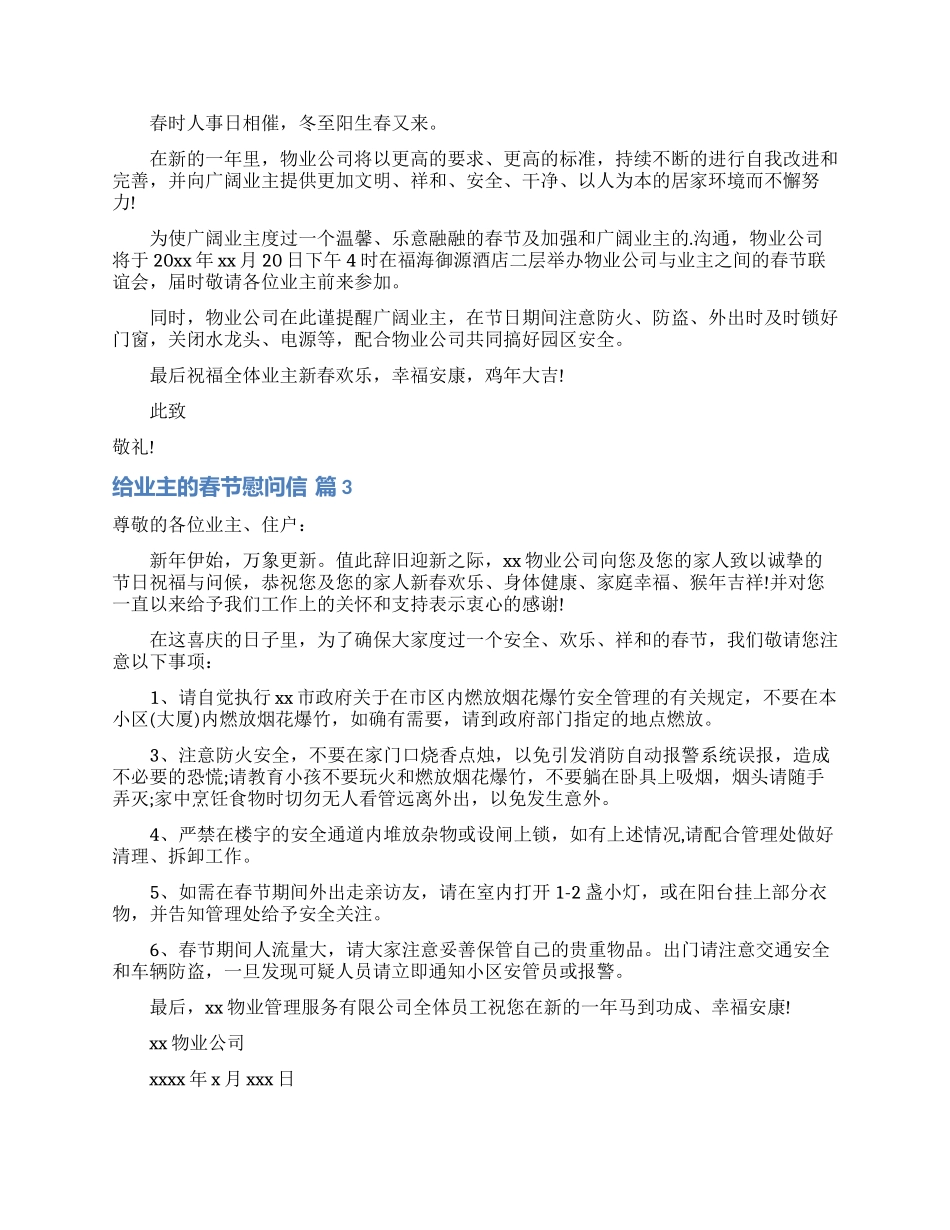 春时人事日相催，冬至阳生春又来。

在新的一年里，物业公司将以更高的要求、更高的标准，持续不断的进行自我改进和完善，并向广阔业主提供更加文明、祥和、安全、干净、以人为本的居家环境而不懈努力!

为使广阔业主度过一个温馨、乐意融融的春节及加强和广阔业主的.沟通，物业公司将于20xx年xx月20日下午4时在福海御源酒店二层举办物业公司与业主之间的春节联谊会，届时敬请各位业主前来参加。

同时，物业公司在此谨提醒广阔业主，在节日期间注意防火、防盗、外出时及时锁好门窗，关闭水龙头、电源等，配合物业公司共同搞好园区安全。

最后祝福全体业主新春欢乐，幸福安康，鸡年大吉!

此致

敬礼!

给业主的春节慰问信 篇3

尊敬的各位业主、住户：

新年伊始，万象更新。值此辞旧迎新之际，xx物业公司向您及您的家人致以诚挚的节日祝福与问候，恭祝您及您的家人新春欢乐、身体健康、家庭幸福、猴年吉祥!并对您一直以来给予我们工作上的关怀和支持表示衷心的感谢!

在这喜庆的日子里，为了确保大家度过一个安全、欢乐、祥和的春节，我们敬请您注意以下事项：

1、请自觉执行xx市政府关于在市区内燃放烟花爆竹安全管理的有关规定，不要在本小区(大厦)内燃放烟花爆竹，如确有需要，请到政府部门指定的地点燃放。

3、注意防火安全，不要在家门口烧香点烛，以免引发消防自动报警系统误报，造成不必要的恐慌;请教育小孩不要玩火和燃放烟花爆竹，不要躺在卧具上吸烟，烟头请随手弄灭;家中烹饪食物时切勿无人看管远离外出，以免发生意外。

4、严禁在楼宇的安全通道内堆放杂物或设闸上锁，如有上述情况,请配合管理处做好清理、拆卸工作。

5、如需在春节期间外出走亲访友，请在室内打开1-2盏小灯，或在阳台挂上部分衣物，并告知管理处给予安全关注。

6、春节期间人流量大，请大家注意妥善保管自己的贵重物品。出门请注意交通安全和车辆防盗，一旦发现可疑人员请立即通知小区安管员或报警。

最后，xx物业管理服务有限公司全体员工祝您在新的一年马到功成、幸福安康!

xx物业公司

xxxx年x月xxx日